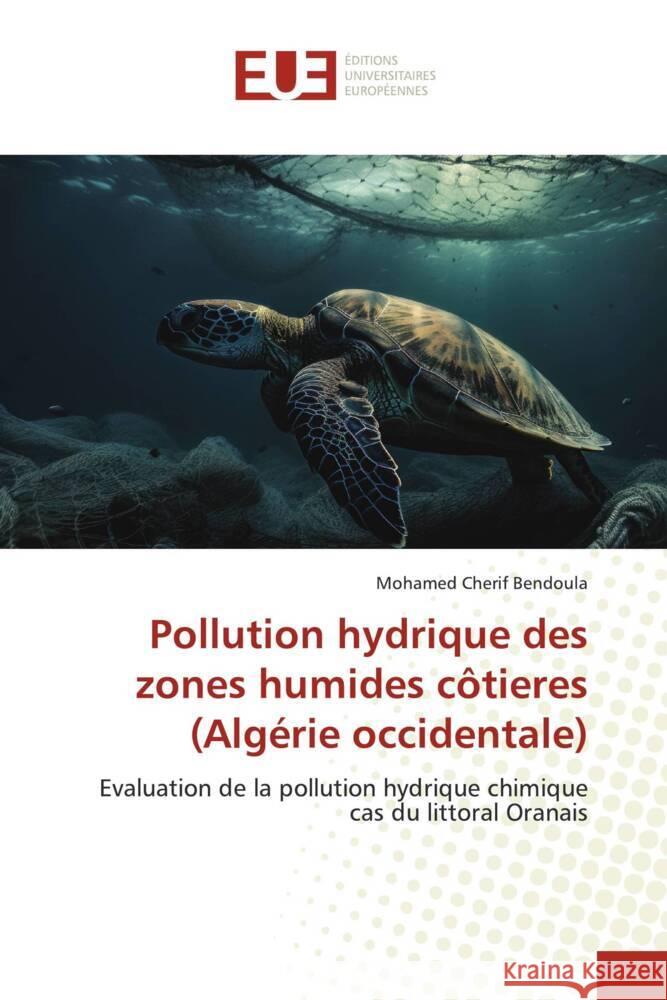 EUE ÉDITIONS UNIVERSITAIRES EUROPÉENNES

Mohamed Cherif Bendoula

Pollution hydrique des zones humides côtieres (Algérie occidentale)

Evaluation de la pollution hydrique chimique cas du littoral Oranais